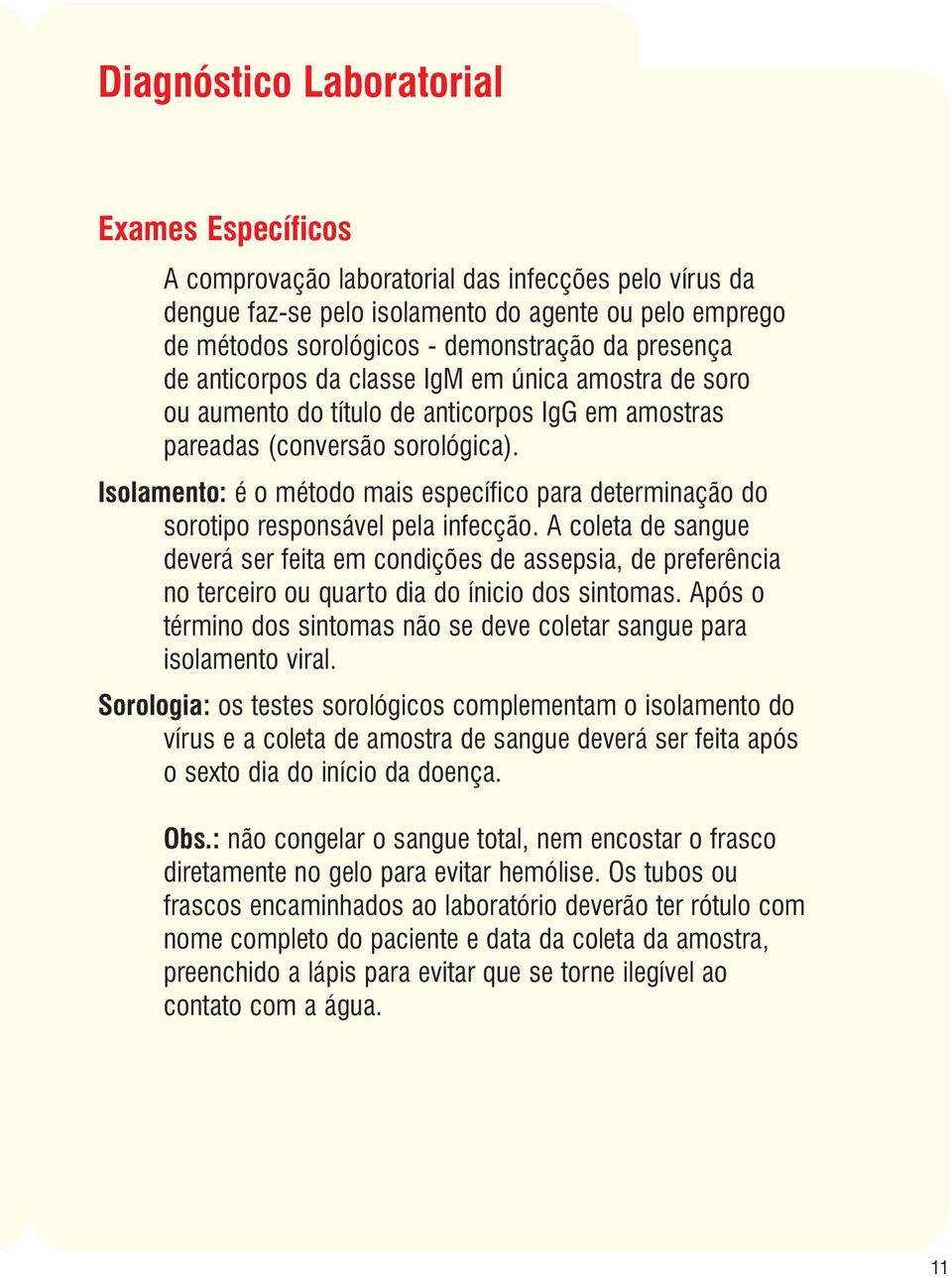 Diagnóstico Laboratorial

Exames Específicos

A comprovação laboratorial das infecções pelo vírus da dengue faz-se pelo isolamento do agente ou pelo emprego de métodos sorológicos - demonstração da presença de anticorpos da classe IgM em única amostra de soro ou aumento do título de anticorpos IgG em amostras pareadas (conversão sorológica).

Isolamento: é o método mais específico para determinação do sorotipo responsável pela infecção. A coleta de sangue deverá ser feita em condições de assepsia, de preferência no terceiro ou quarto dia do ínicio dos sintomas. Após o término dos sintomas não se deve coletar sangue para isolamento viral.

Sorologia: os testes sorológicos complementam o isolamento do vírus e a coleta de amostra de sangue deverá ser feita após o sexto dia do início da doença.

Obs.: não congelar o sangue total, nem encostar o frasco diretamente no gelo para evitar hemólise. Os tubos ou frascos encaminhados ao laboratório deverão ter rótulo com nome completo do paciente e data da coleta da amostra, preenchido a lápis para evitar que se torne ilegível ao contato com a água.

11